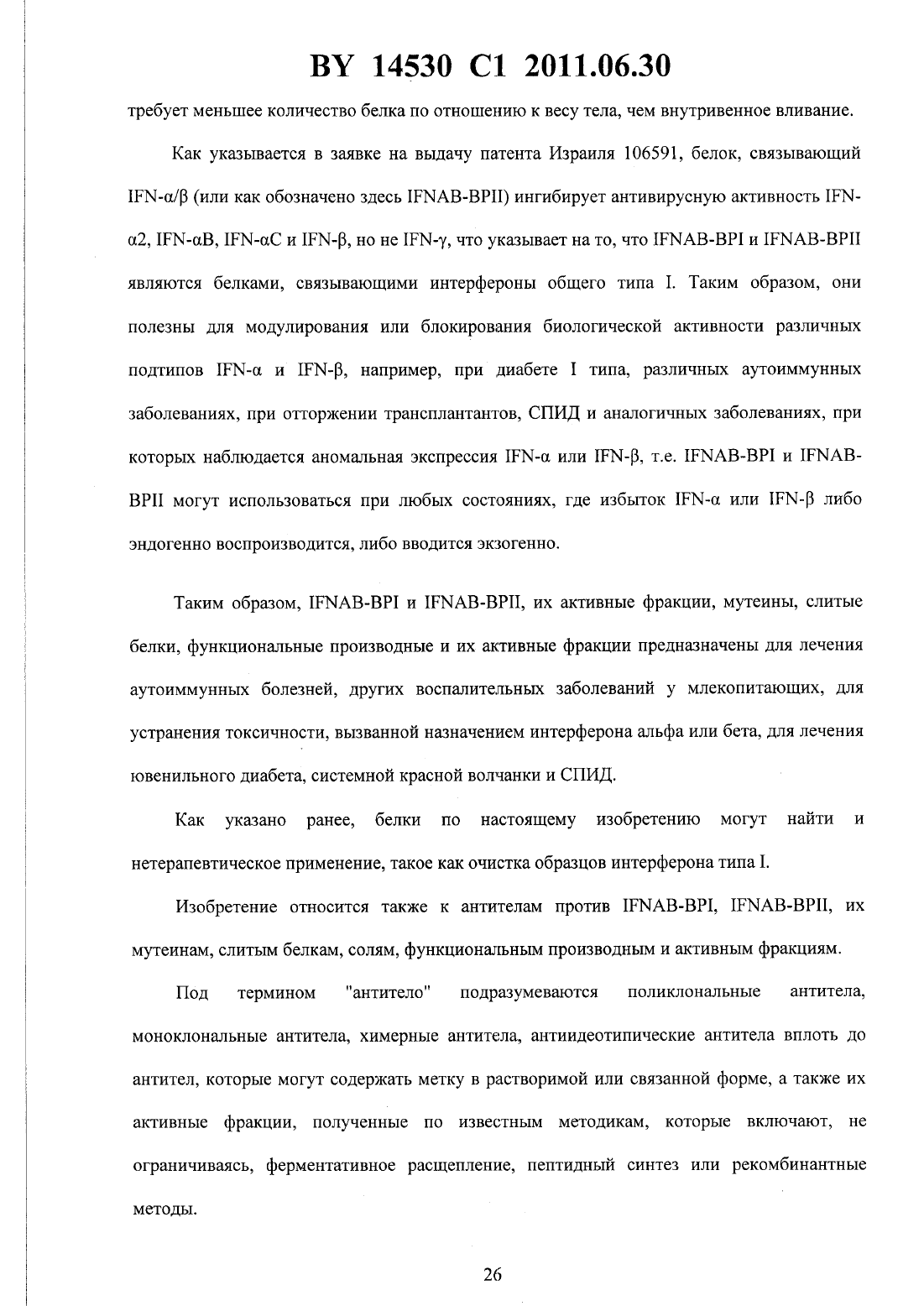 BY 14530 C1 2011.06.30

требует меньшее количество белка по отношению к весу тела, чем внутривенное вливание.

Как указывается в заявке на выдачу патента Израиля 106591, белок, связывающий IFN-α/β (или как обозначено здесь IFNAB-BPII) ингибирует антивирусную активность IFN-α2, IFN-αB, IFN-αC и IFN-β, но не IFN-γ, что указывает на то, что IFNAB-BPI и IFNAB-BPII являются белками, связывающими интерфероны общего типа I. Таким образом, они полезны для модулирования или блокирования биологической активности различных подтипов IFN-α и IFN-β, например, при диабете I типа, различных аутоиммунных заболеваниях, при отторжении трансплантантов, СПИД и аналогичных заболеваниях, при которых наблюдается аномальная экспрессия IFN-α или IFN-β, т.е. IFNAB-BPI и IFNAB-BPII могут использоваться при любых состояниях, где избыток IFN-α или IFN-β либо эндогенно воспроизводится, либо вводится экзогенно.

Таким образом, IFNAB-BPI и IFNAB-BPII, их активные фракции, мутеины, слитые белки, функциональные производные и их активные фракции предназначены для лечения аутоиммунных болезней, других воспалительных заболеваний у млекопитающих, для устранения токсичности, вызванной назначением интерферона альфа или бета, для лечения ювенильного диабета, системной красной волчанки и СПИД.

Как указано ранее, белки по настоящему изобретению могут найти и нетерапевтическое применение, такое как очистка образцов интерферона типа I.

Изобретение относится также к антителам против IFNAB-BPI, IFNAB-BPII, их мутеинам, слитым белкам, солям, функциональным производным и активным фракциям.

Под термином "антитело" подразумеваются поликлональные антитела, моноклональные антитела, химерные антитела, антиидеотипические антитела вплоть до антител, которые могут содержать метку в растворимой или связанной форме, а также их активные фракции, полученные по известным методикам, которые включают, не ограничиваясь, ферментативное расщепление, пептидный синтез или рекомбинантные методы.

26